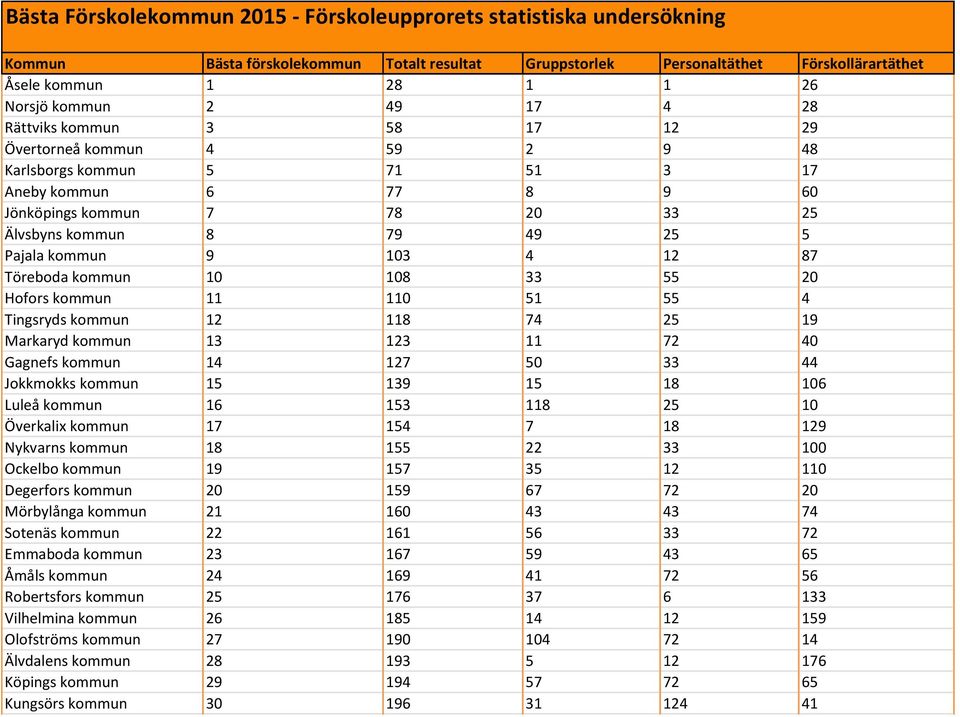 Bästa Förskolekommun 2015 - Förskoleupprorets statistiska undersökning

| Kommun | Bästa förskolekommun | Totalt resultat | Gruppstorlek | Personaltäthet | Förskollärartäthet |
|---|---|---|---|---|---|
| Åsele kommun | 1 | 28 | 1 | 1 | 26 |
| Norsjö kommun | 2 | 49 | 17 | 4 | 28 |
| Rättviks kommun | 3 | 58 | 17 | 12 | 29 |
| Övertorneå kommun | 4 | 59 | 2 | 9 | 48 |
| Karlsborgs kommun | 5 | 71 | 51 | 3 | 17 |
| Aneby kommun | 6 | 77 | 8 | 9 | 60 |
| Jönköpings kommun | 7 | 78 | 20 | 33 | 25 |
| Älvsbyns kommun | 8 | 79 | 49 | 25 | 5 |
| Pajala kommun | 9 | 103 | 4 | 12 | 87 |
| Töreboda kommun | 10 | 108 | 33 | 55 | 20 |
| Hofors kommun | 11 | 110 | 51 | 55 | 4 |
| Tingsryds kommun | 12 | 118 | 74 | 25 | 19 |
| Markaryd kommun | 13 | 123 | 11 | 72 | 40 |
| Gagnefs kommun | 14 | 127 | 50 | 33 | 44 |
| Jokkmokks kommun | 15 | 139 | 15 | 18 | 106 |
| Luleå kommun | 16 | 153 | 118 | 25 | 10 |
| Överkalix kommun | 17 | 154 | 7 | 18 | 129 |
| Nykvarns kommun | 18 | 155 | 22 | 33 | 100 |
| Ockelbo kommun | 19 | 157 | 35 | 12 | 110 |
| Degerfors kommun | 20 | 159 | 67 | 72 | 20 |
| Mörbylånga kommun | 21 | 160 | 43 | 43 | 74 |
| Sotenäs kommun | 22 | 161 | 56 | 33 | 72 |
| Emmaboda kommun | 23 | 167 | 59 | 43 | 65 |
| Åmåls kommun | 24 | 169 | 41 | 72 | 56 |
| Robertsfors kommun | 25 | 176 | 37 | 6 | 133 |
| Vilhelmina kommun | 26 | 185 | 14 | 12 | 159 |
| Olofströms kommun | 27 | 190 | 104 | 72 | 14 |
| Älvdalens kommun | 28 | 193 | 5 | 12 | 176 |
| Köpings kommun | 29 | 194 | 57 | 72 | 65 |
| Kungsörs kommun | 30 | 196 | 31 | 124 | 41 |